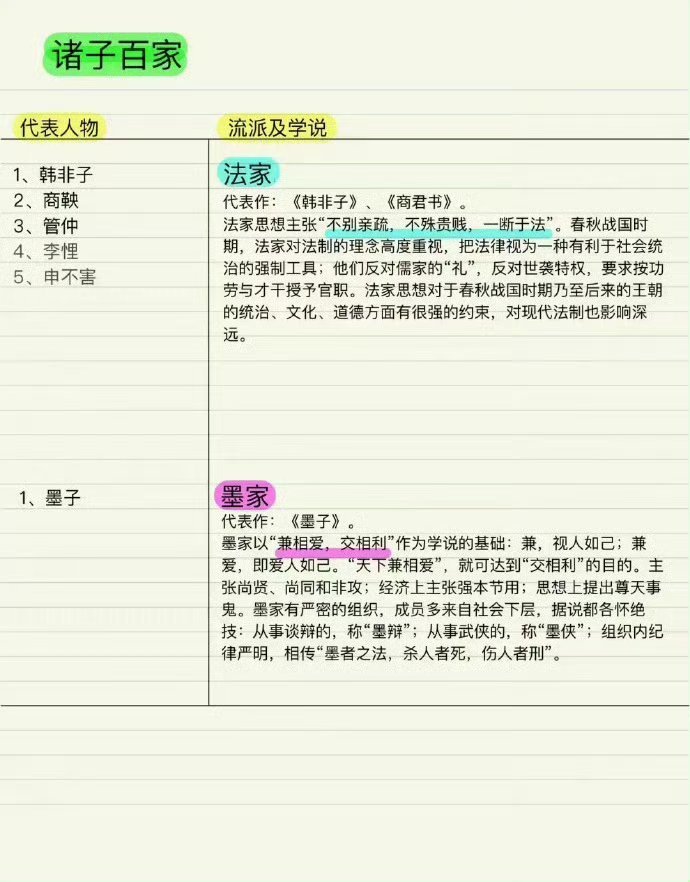 诸子百家

代表人物

1、韩非子
2、商鞅
3、管仲
4、李悝
5、申不害

1、墨子

流派及学说

法家

代表作：《韩非子》、《商君书》。

法家思想主张“不别亲疏，不殊贵贱，一断于法”。春秋战国时期，法家对法制的理念高度重视，把法律视为一种有利于社会统治的强制工具；他们反对儒家的“礼”，反对世袭特权，要求按功劳与才干授予官职。法家思想对于春秋战国时期乃至后来的王朝的统治、文化、道德方面有很强的约束，对现代法制也影响深远。

墨家

代表作：《墨子》。

墨家以“兼相爱，交相利”作为学说的基础：兼，视人如己；兼爱，即爱人如己。“天下兼相爱”，就可达到“交相利”的目的。主张尚贤、尚同和非攻；经济上主张强本节用；思想上提出尊天事鬼。墨家有严密的组织，成员多来自社会下层，据说都各怀绝技：从事谈辩的，称“墨辩”；从事武侠的，称“墨侠”；组织内纪律严明，相传“墨者之法，杀人者死，伤人者刑”。